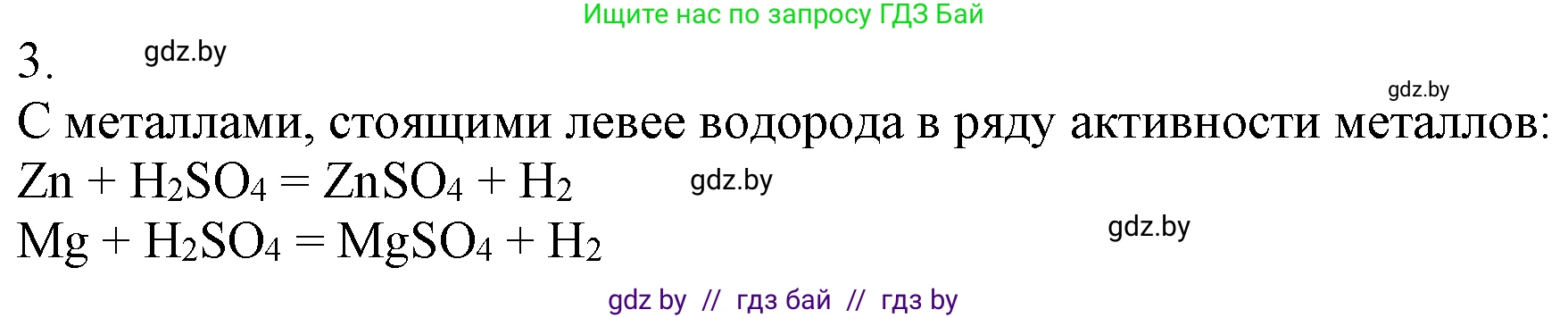 Ищите нас по запросу ГДЗ Бай

3.

gdz.by

gdz.by

С металлами, стоящими левее водорода в ряду активности металлов:

$Zn + H_2SO_4 = ZnSO_4 + H_2$

gdz.by

$Mg + H_2SO_4 = MgSO_4 + H_2$

gdz.by

gdz by // гдз бай // гдз by